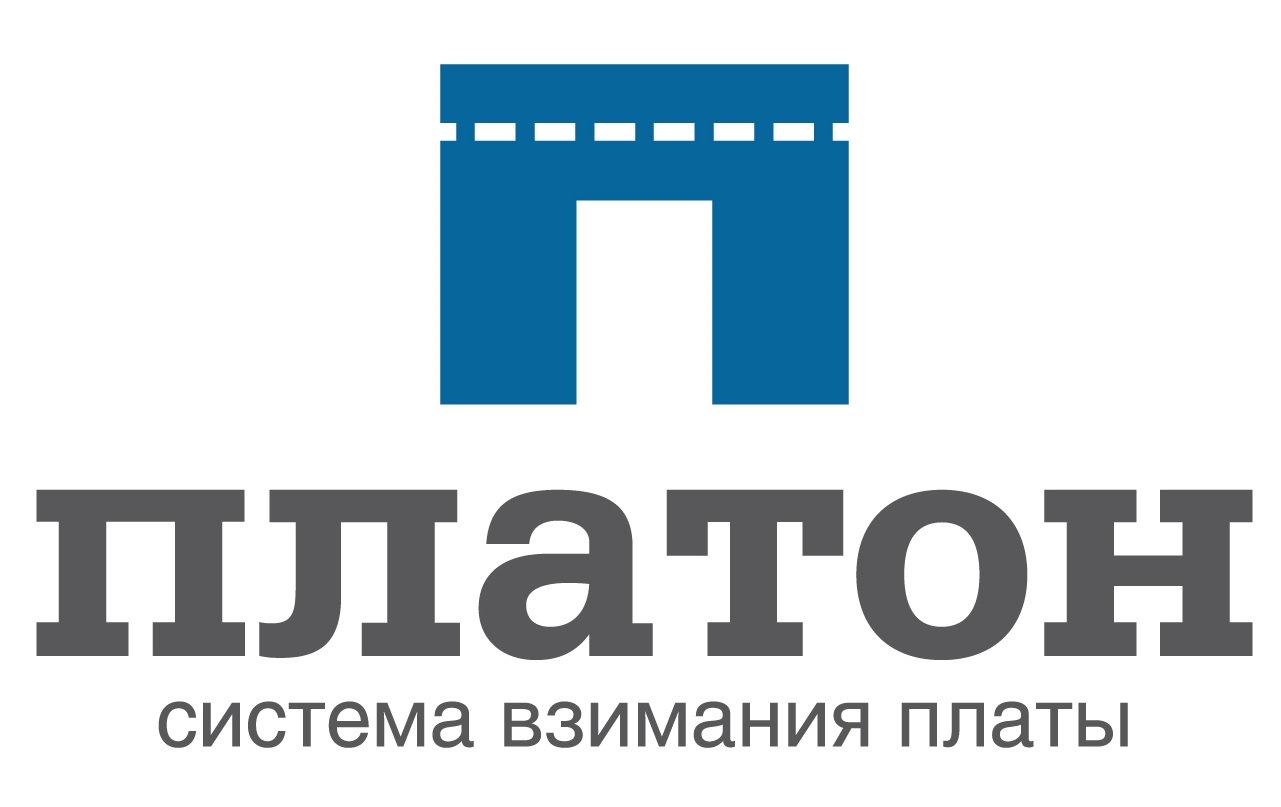 платон
система взимания платы